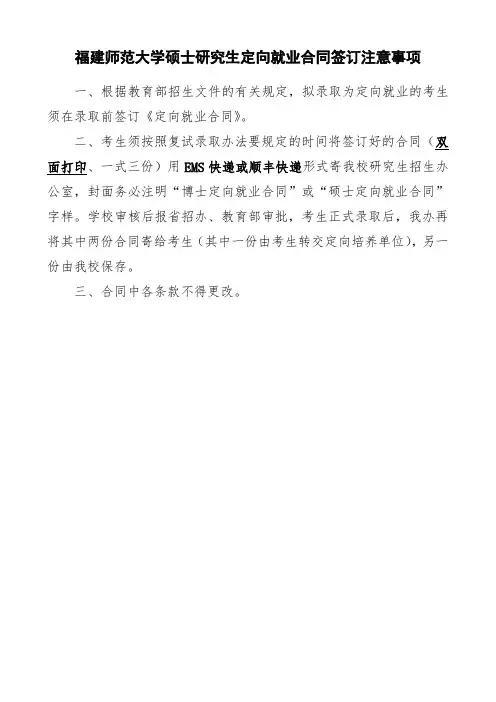 福建师范大学硕士研究生定向就业合同签订注意事项

一、根据教育部招生文件的有关规定，拟录取为定向就业的考生须在录取前签订《定向就业合同》。

二、考生须按照复试录取办法要规定的时间将签订好的合同（双面打印、一式三份）用EMS快递或顺丰快递形式寄我校研究生招生办公室，封面务必注明“博士定向就业合同”或“硕士定向就业合同”字样。学校审核后报省招办、教育部审批，考生正式录取后，我办再将其中两份合同寄给考生（其中一份由考生转交定向培养单位），另一份由我校保存。

三、合同中各条款不得更改。